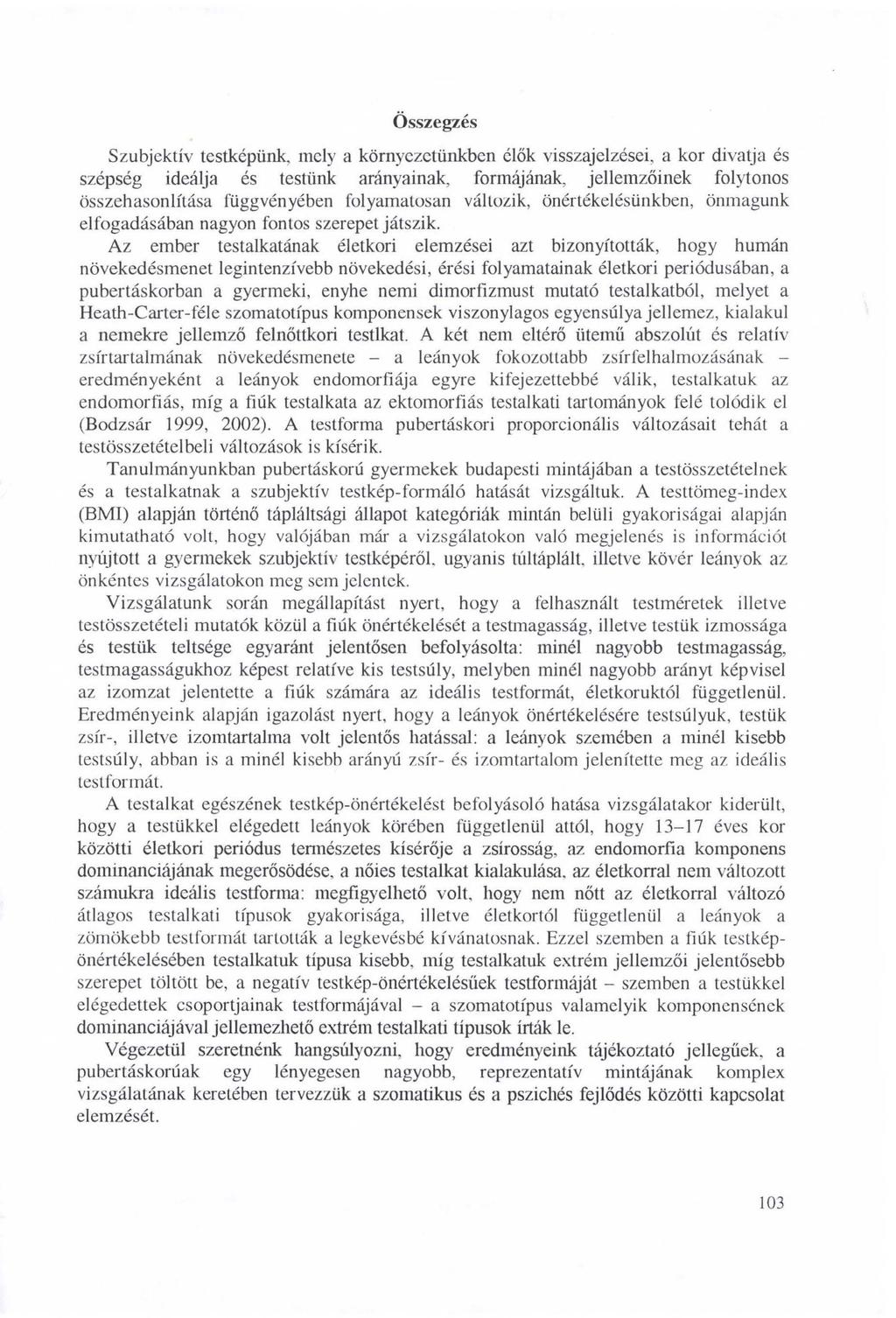 Összegzés

Szubjektív testképünk, mely a környezetünkben élők visszajelzései, a kor divatja és szépség ideálja és testünk arányainak, formájának, jellemzőinek folytonos összehasonlítása függvényében folyamatosan változik, önértékelésünkben, önmagunk elfogadásában nagyon fontos szerepet játszik.

Az ember testalkatának életkori elemzései azt bizonyították, hogy humán növekedésmenet legintenzívebb növekedési, érési folyamatainak életkori periódusában, a pubertáskorban a gyermeki, enyhe nemi dimorfizmust mutató testalkatból, melyet a Heath-Carter-féle szomatotípus komponensek viszonylagos egyensúlya jellemez, kialakul a nemekre jellemző felnőttkori testlkat. A két nem eltérő ütemű abszolút és relatív zsírtartalmának növekedésmenete – a leányok fokozottabb zsírfelhalmozásának – eredményeként a leányok endomorfiája egyre kifejezettebbé válik, testalkatuk az endomorfiás, míg a fiúk testalkata az ektomorfiás testalkati tartományok felé tolódik el (Bodzsár 1999, 2002). A testforma pubertáskori proporcionális változásait tehát a testösszetételbeli változások is kísérik.

Tanulmányunkban pubertáskorú gyermekek budapesti mintájában a testösszetételnek és a testalkatnak a szubjektív testkép-formáló hatását vizsgáltuk. A testtömeg-index (BMI) alapján történő tápláltsági állapot kategóriák mintán belüli gyakoriságai alapján kimutatható volt, hogy valójában már a vizsgálatokon való megjelenés is információt nyújtott a gyermekek szubjektív testképéről, ugyanis túltáplált, illetve kövér leányok az önkéntes vizsgálatokon meg sem jelentek.

Vizsgálatunk során megállapítást nyert, hogy a felhasznált testméretek illetve testösszetételi mutatók közül a fiúk önértékelését a testmagasság, illetve testük izmossága és testük teltsége egyaránt jelentősen befolyásolta: minél nagyobb testmagasság, testmagasságukhoz képest relatíve kis testsúly, melyben minél nagyobb arányt képvisel az izomzat jelentette a fiúk számára az ideális testformát, életkoruktól függetlenül. Eredményeink alapján igazolást nyert, hogy a leányok önértékelésére testsúlyuk, testük zsír-, illetve izomtartalma volt jelentős hatással: a leányok szemében a minél kisebb testsúly, abban is a minél kisebb arányú zsír- és izomtartalom jelenítette meg az ideális testformát.

A testalkat egészének testkép-önértékelést befolyásoló hatása vizsgálatakor kiderült, hogy a testükkel elégedett leányok körében függetlenül attól, hogy 13–17 éves kor közötti életkori periódus természetes kísérője a zsírosság, az endomorfia komponens dominanciájának megerősödése, a nőies testalkat kialakulása, az életkorral nem változott számukra ideális testforma: megfigyelhető volt, hogy nem nőtt az életkorral változó átlagos testalkati típusok gyakorisága, illetve életkortól függetlenül a leányok a zömökebb testformát tartották a legkevésbé kívánatosnak. Ezzel szemben a fiúk testkép-önértékelésében testalkatuk típusa kisebb, míg testalkatuk extrém jellemzői jelentősebb szerepet töltött be, a negatív testkép-önértékelésűek testformáját – szemben a testükkel elégedettek csoportjainak testformájával – a szomatotípus valamelyik komponensének dominanciájával jellemezhető extrém testalkati típusok írták le.

Végezetül szeretnénk hangsúlyozni, hogy eredményeink tájékoztató jellegűek, a pubertáskorúak egy lényegesen nagyobb, reprezentatív mintájának komplex vizsgálatának keretében tervezzük a szomatikus és a pszichés fejlődés közötti kapcsolat elemzését.

103